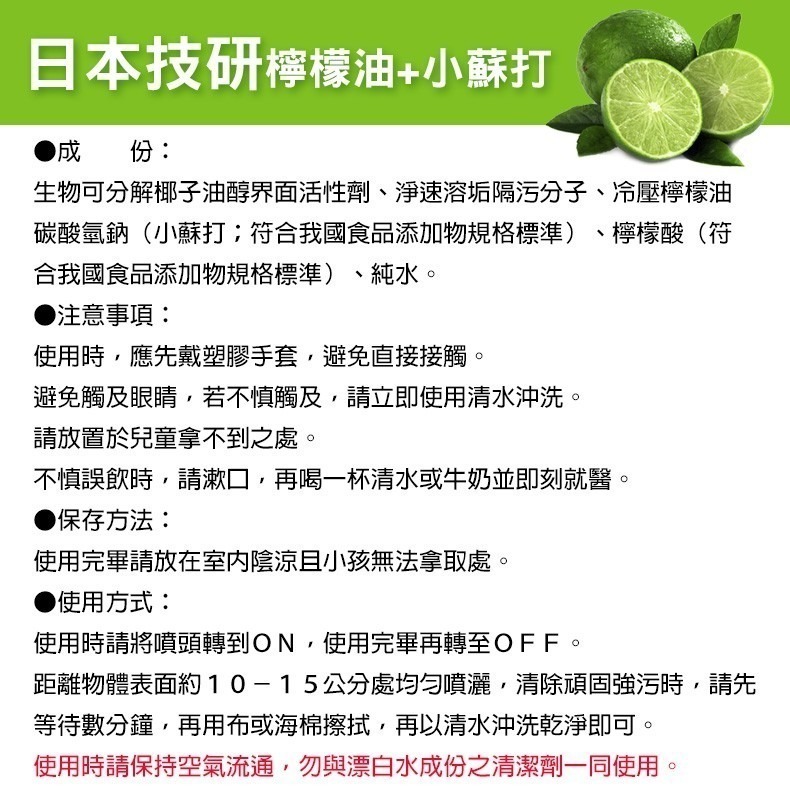 日本技研檸檬油+小蘇打

●成　　份：
生物可分解椰子油醇界面活性劑、淨速溶垢隔污分子、冷壓檸檬油碳酸氫鈉（小蘇打；符合我國食品添加物規格標準）、檸檬酸（符合我國食品添加物規格標準）、純水。

●注意事項：
使用時，應先戴塑膠手套，避免直接接觸。
避免觸及眼睛，若不慎觸及，請立即使用清水沖洗。
請放置於兒童拿不到之處。
不慎誤飲時，請漱口，再喝一杯清水或牛奶並即刻就醫。

●保存方法：
使用完畢請放在室內陰涼且小孩無法拿取處。

●使用方式：
使用時請將噴頭轉到ＯＮ，使用完畢再轉至ＯＦＦ。
距離物體表面約１０－１５公分處均勻噴灑，清除頑固強污時，請先等待數分鐘，再用布或海棉擦拭，再以清水沖洗乾淨即可。
使用時請保持空氣流通，勿與漂白水成份之清潔劑一同使用。